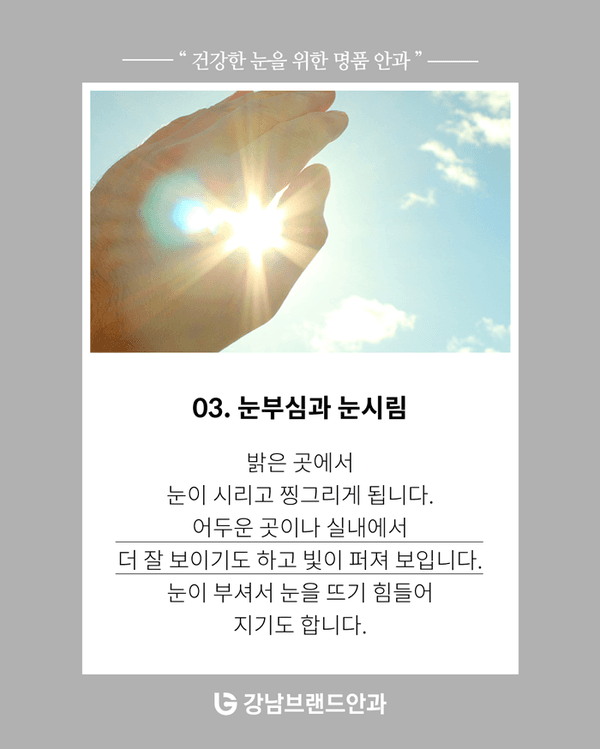 " 건강한 눈을 위한 명품 안과 "

03. 눈부심과 눈시림

밝은 곳에서
눈이 시리고 찡그리게 됩니다.
어두운 곳이나 실내에서
더 잘 보이기도 하고 빛이 퍼져 보입니다.
눈이 부셔서 눈을 뜨기 힘들어
지기도 합니다.

강남브랜드안과